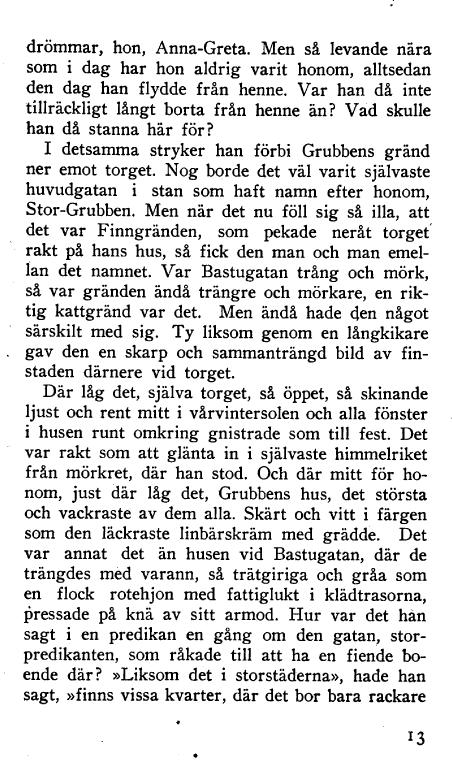 drömmar, hon, Anna-Greta. Men så levande nära som i dag har hon aldrig varit honom, alltsedan den dag han flydde från henne. Var han då inte tillräckligt långt borta från henne än? Vad skulle han då stanna här för?

I detsamma stryker han förbi Grubbens gränd ner emot torget. Nog borde det väl varit självaste huvudgatan i stan som haft namn efter honom, Stor-Grubben. Men när det nu föll sig så illa, att det var Finngränden, som pekade neråt torget rakt på hans hus, så fick den man och man emellan det namnet. Var Bastugatan trång och mörk, så var gränden ändå trängre och mörkare, en riktig kattgränd var det. Men ändå hade den något särskilt med sig. Ty liksom genom en långkikare gav den en skarp och sammanträngd bild av finstaden därnere vid torget.

Där låg det, själva torget, så öppet, så skinande ljust och rent mitt i vårvintersolen och alla fönster i husen runt omkring gnistrade som till fest. Det var rakt som att glänta in i självaste himmelriket från mörkret, där han stod. Och där mitt för honom, just där låg det, Grubbens hus, det största och vackraste av dem alla. Skärt och vitt i färgen som den läckraste linbärskräm med grädde. Det var annat det än husen vid Bastugatan, där de trängdes med varann, så trätgiriga och gråa som en flock rotehjon med fattiglukt i klädtrasorna, pressade på knä av sitt armod. Hur var det han sagt i en predikan en gång om den gatan, storpredikanten, som råkade till att ha en fiende boende där? »Liksom det i storstäderna», hade han sagt, »finns vissa kvarter, där det bor bara rackare

13